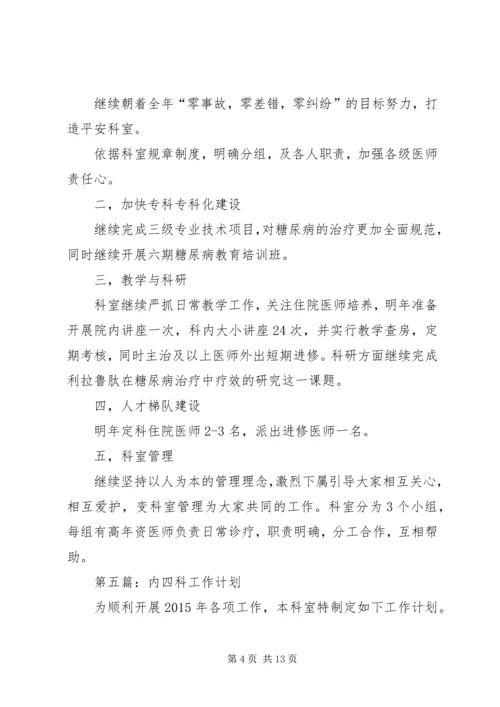 继续朝着全年“零事故，零差错，零纠纷”的目标努力，打造平安科室。

依据科室规章制度，明确分组，及各人职责，加强各级医师责任心。

二，加快专科专科化建设

继续完成三级专业技术项目，对糖尿病的治疗更加全面规范，同时继续开展六期糖尿病教育培训班。

三，教学与科研

科室继续严抓日常教学工作，关注住院医师培养，明年准备开展院内讲座一次，科内大小讲座24次，并实行教学查房，定期考核，同时主治及以上医师外出短期进修。科研方面继续完成利拉鲁肽在糖尿病治疗中疗效的研究这一课题。

四，人才梯队建设

明年定科住院医师2-3名，派出进修医师一名。

五，科室管理

继续坚持以人为本的管理理念，激烈下属引导大家相互关心，相互爱护，变科室管理为大家共同的工作。科室分为3个小组，每组有高年资医师负责日常诊疗，职责明确，分工合作，互相帮助。

第五篇：内四科工作计划

为顺利开展2015年各项工作，本科室特制定如下工作计划。

第4页 共13页